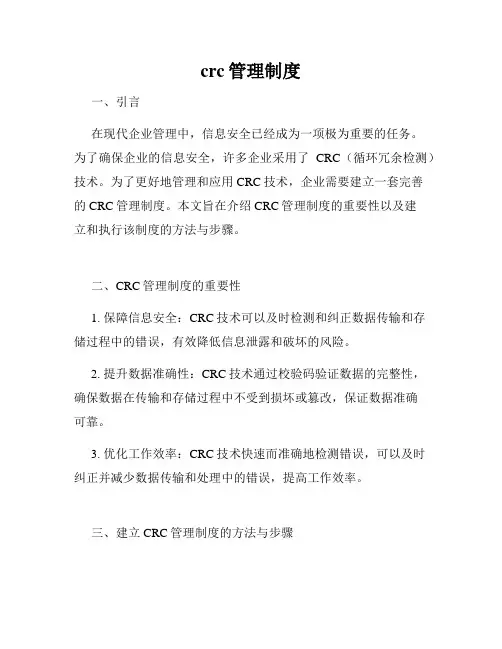 crc 管理制度

一、引言

在现代企业管理中，信息安全已经成为一项极为重要的任务。为了确保企业的信息安全，许多企业采用了 CRC（循环冗余检测）技术。为了更好地管理和应用 CRC 技术，企业需要建立一套完善的 CRC 管理制度。本文旨在介绍 CRC 管理制度的重要性以及建立和执行该制度的方法与步骤。

二、CRC 管理制度的重要性

1. 保障信息安全：CRC 技术可以及时检测和纠正数据传输和存储过程中的错误，有效降低信息泄露和破坏的风险。

2. 提升数据准确性：CRC 技术通过校验码验证数据的完整性，确保数据在传输和存储过程中不受到损坏或篡改，保证数据准确可靠。

3. 优化工作效率：CRC 技术快速而准确地检测错误，可以及时纠正并减少数据传输和处理中的错误，提高工作效率。

三、建立 CRC 管理制度的方法与步骤